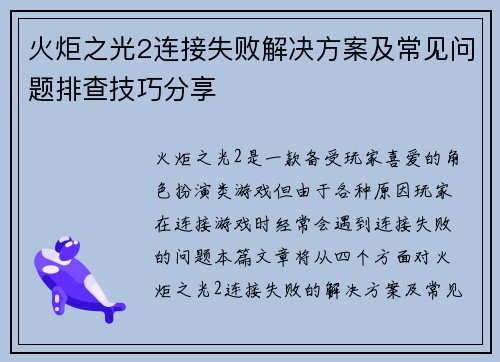 火炬之光2连接失败解决方案及常见问题排查技巧分享

火炬之光2是一款备受玩家喜爱的角色扮演类游戏但由于各种原因玩家在连接游戏时经常会遇到连接失败的问题本篇文章将从四个方面对火炬之光2连接失败的解决方案及常见